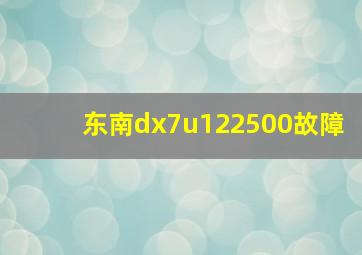 东南dx7u122500故障